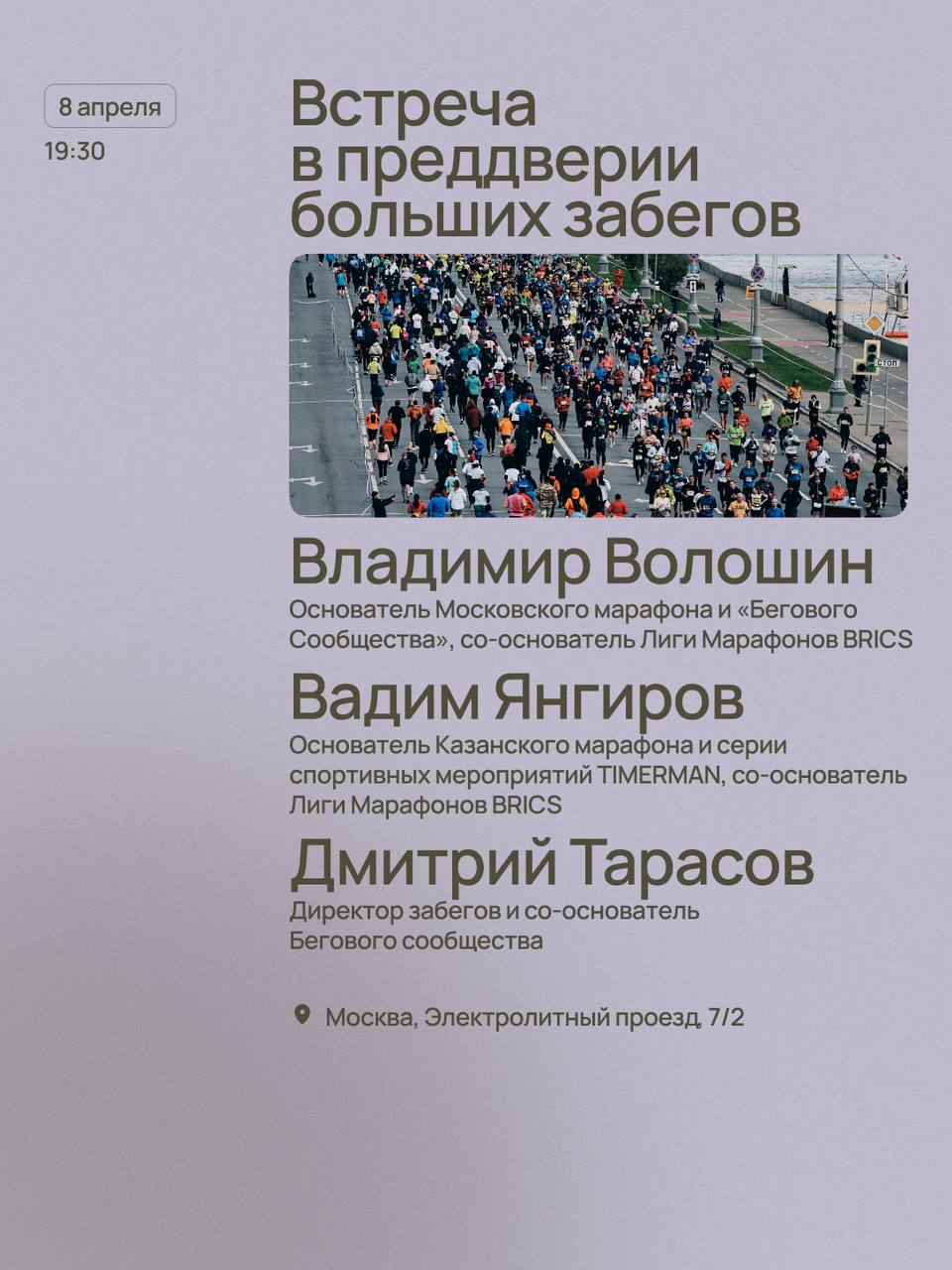 8 апреля

19:30

Встреча
в преддверии
больших забегов

Владимир Волошин

Основатель Московского марафона и «Бегового Сообщества», со-основатель Лиги Марафонов BRICS

Вадим Янгиров

Основатель Казанского марафона и серии спортивных мероприятий TIMERMAN, со-основатель Лиги Марафонов BRICS

Дмитрий Тарасов

Директор забегов и со-основатель Бегового сообщества

Москва, Электролитный проезд, 7/2